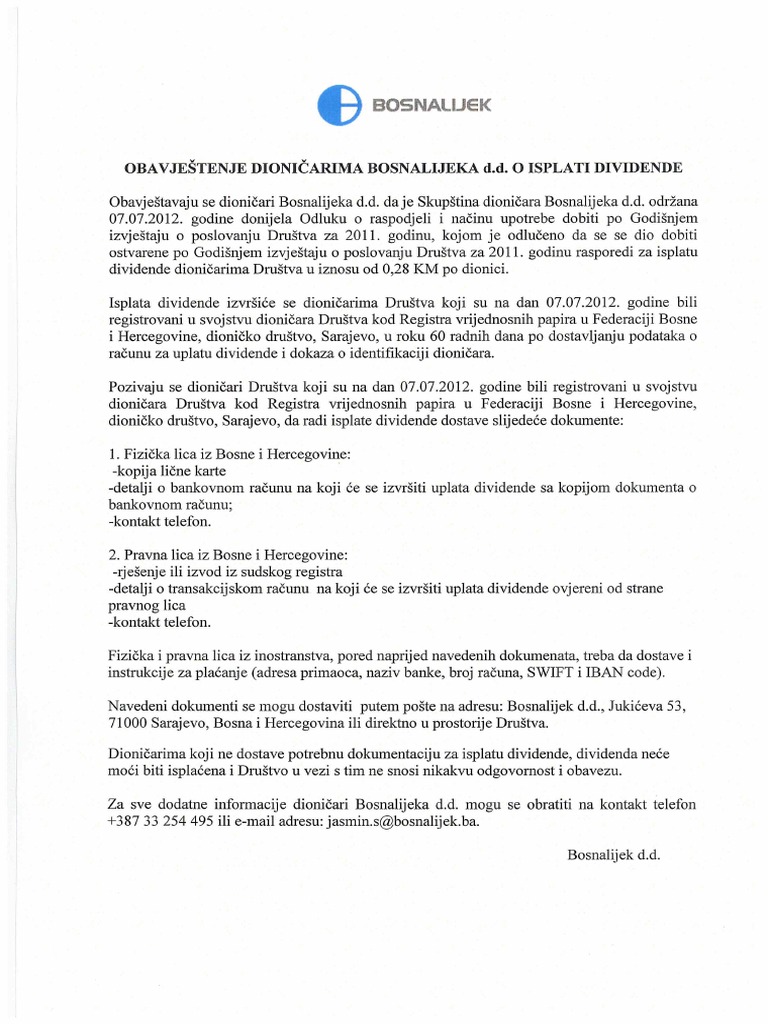 BOSNALIJEK

OBAVJEŠTENJE DIONIČARIMA BOSNALIJEKA d.d. O ISPLATI DIVIDENDE

Obavještavaju se dioničari Bosnalijeka d.d. da je Skupština dioničara Bosnalijeka d.d. održana 07.07.2012. godine donijela Odluku o raspodjeli i načinu upotrebe dobiti po Godišnjem izvještaju o poslovanju Društva za 2011. godinu, kojom je odlučeno da se se dio dobiti ostvarene po Godišnjem izvještaju o poslovanju Društva za 2011. godinu rasporedi za isplatu dividende dioničarima Društva u iznosu od 0,28 KM po dionici.

Isplata dividende izvršiće se dioničarima Društva koji su na dan 07.07.2012. godine bili registrovani u svojstvu dioničara Društva kod Registra vrijednosnih papira u Federaciji Bosne i Hercegovine, dioničko društvo, Sarajevo, u roku 60 radnih dana po dostavljanju podataka o računu za uplatu dividende i dokaza o identifikaciji dioničara.

Pozivaju se dioničari Društva koji su na dan 07.07.2012. godine bili registrovani u svojstvu dioničara Društva kod Registra vrijednosnih papira u Federaciji Bosne i Hercegovine, dioničko društvo, Sarajevo, da radi isplate dividende dostave slijedeće dokumente:

1. Fizička lica iz Bosne i Hercegovine:
-kopija lične karte
-detalji o bankovnom računu na koji će se izvršiti uplata dividende sa kopijom dokumenta o bankovnom računu;
-kontakt telefon.

2. Pravna lica iz Bosne i Hercegovine:
-rješenje ili izvod iz sudskog registra
-detalji o transakcijskom računu na koji će se izvršiti uplata dividende ovjereni od strane pravnog lica
-kontakt telefon.

Fizička i pravna lica iz inostranstva, pored naprijed navedenih dokumenata, treba da dostave i instrukcije za plaćanje (adresa primaoca, naziv banke, broj računa, SWIFT i IBAN code).

Navedeni dokumenti se mogu dostaviti putem pošte na adresu: Bosnalijek d.d., Jukićeva 53, 71000 Sarajevo, Bosna i Hercegovina ili direktno u prostorije Društva.

Dioničarima koji ne dostave potrebnu dokumentaciju za isplatu dividende, dividenda neće moći biti isplaćena i Društvo u vezi s tim ne snosi nikakvu odgovornost i obavezu.

Za sve dodatne informacije dioničari Bosnalijeka d.d. mogu se obratiti na kontakt telefon +387 33 254 495 ili e-mail adresu: jasmin.s@bosnalijek.ba.

Bosnalijek d.d.